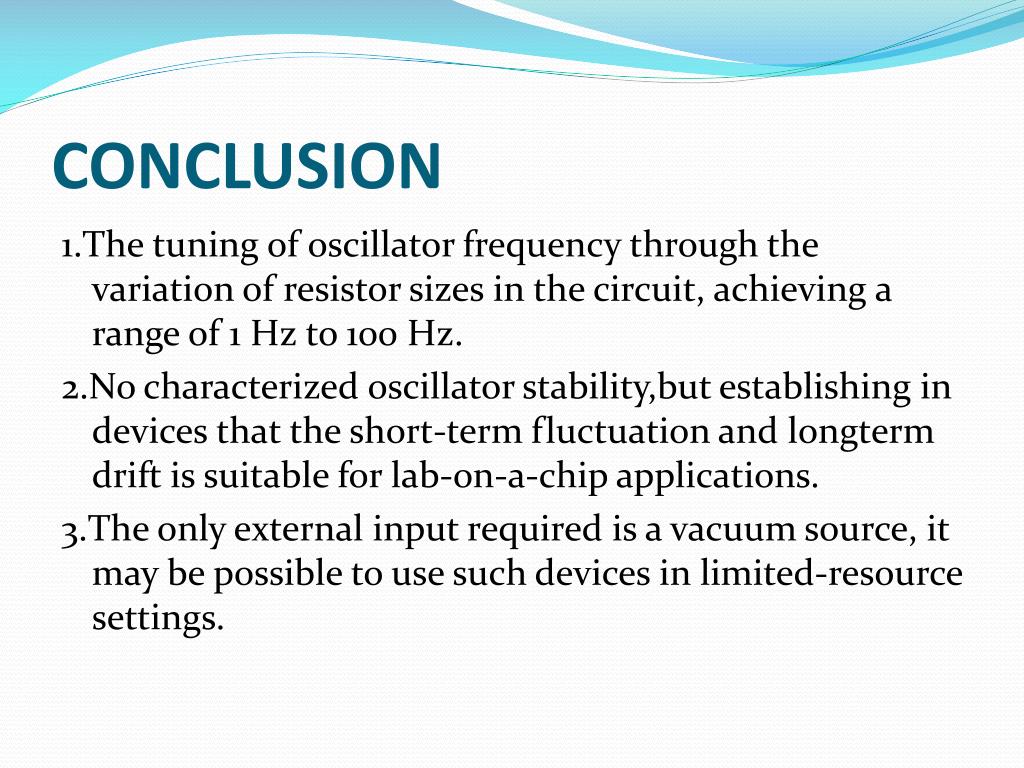 CONCLUSION

1.The tuning of oscillator frequency through the variation of resistor sizes in the circuit, achieving a range of 1 Hz to 100 Hz.

2.No characterized oscillator stability,but establishing in devices that the short-term fluctuation and longterm drift is suitable for lab-on-a-chip applications.

3.The only external input required is a vacuum source, it may be possible to use such devices in limited-resource settings.